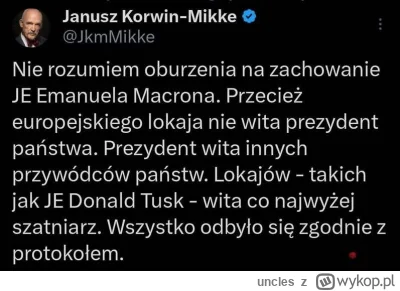 Janusz Korwin-Mikke
@JkmMikke

Nie rozumiem oburzenia na zachowanie JE Emanuela Macrona. Przecież europejskiego lokaja nie wita prezydent państwa. Prezydent wita innych przywódców państw. Lokajów - takich jak JE Donald Tusk - wita co najwyżej szatniarz. Wszystko odbyło się zgodnie z protokołem.

uncles z wykop.pl